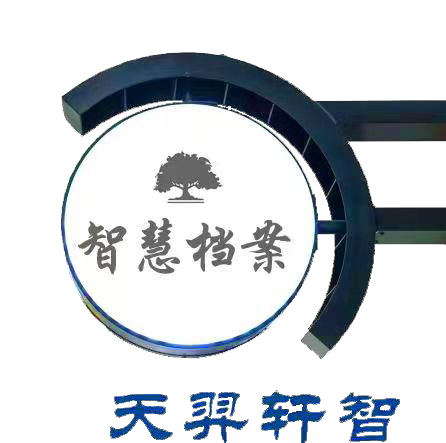 智慧档案

天羿轩智